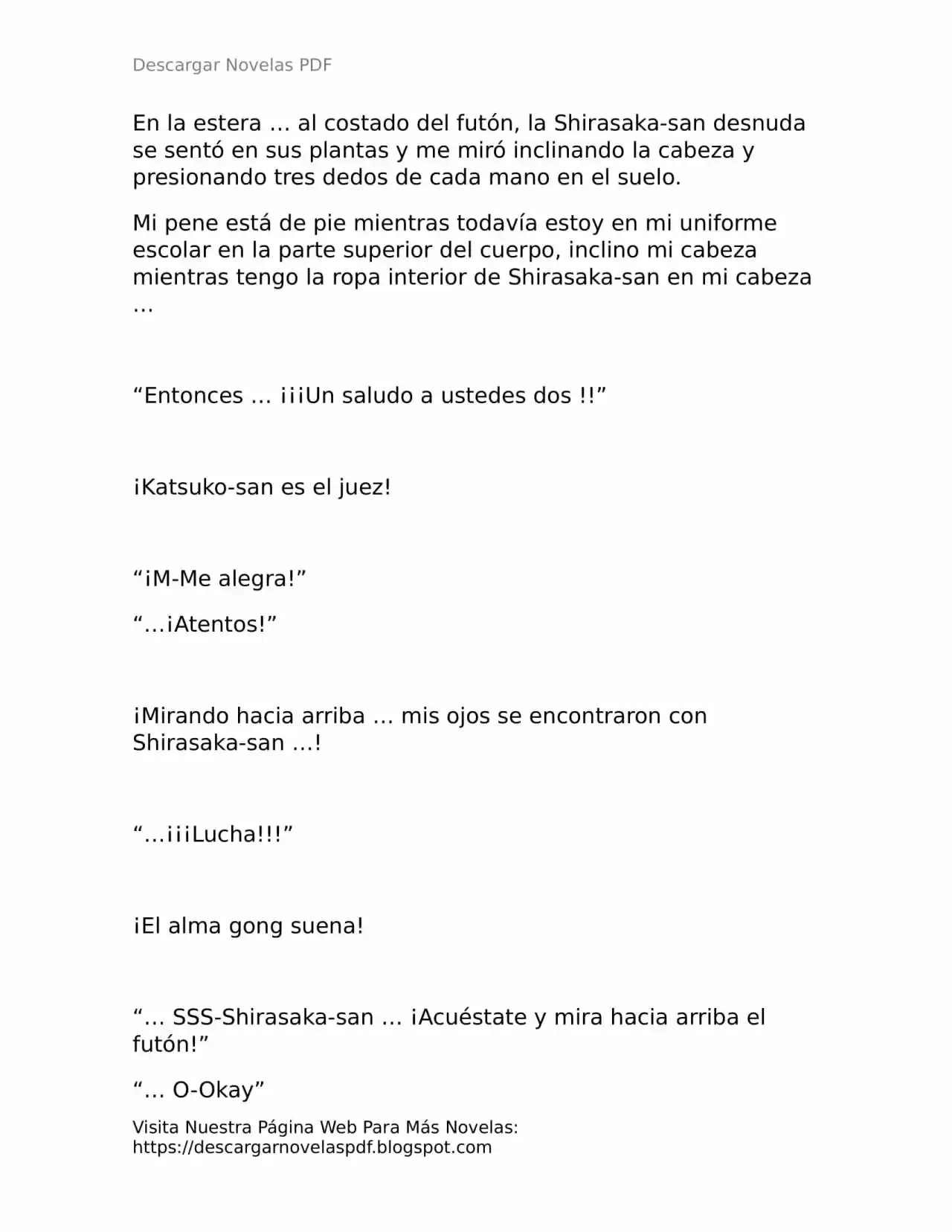 Descargar Novelas PDF

En la estera … al costado del futón, la Shirasaka-san desnuda se sentó en sus plantas y me miró inclinando la cabeza y presionando tres dedos de cada mano en el suelo.

Mi pene está de pie mientras todavía estoy en mi uniforme escolar en la parte superior del cuerpo, inclino mi cabeza mientras tengo la ropa interior de Shirasaka-san en mi cabeza …

"Entonces … ¡¡¡Un saludo a ustedes dos !!"

¡Katsuko-san es el juez!

"¡M-Me alegra!"

"…¡Atentos!"

¡Mirando hacia arriba … mis ojos se encontraron con Shirasaka-san …!

"…¡¡¡Lucha!!!"

¡El alma gong suena!

"… SSS-Shirasaka-san … ¡Acuéstate y mira hacia arriba el futón!"

"… O-Okay"

Visita Nuestra Página Web Para Más Novelas:
https://descargarnovelaspdf.blogspot.com